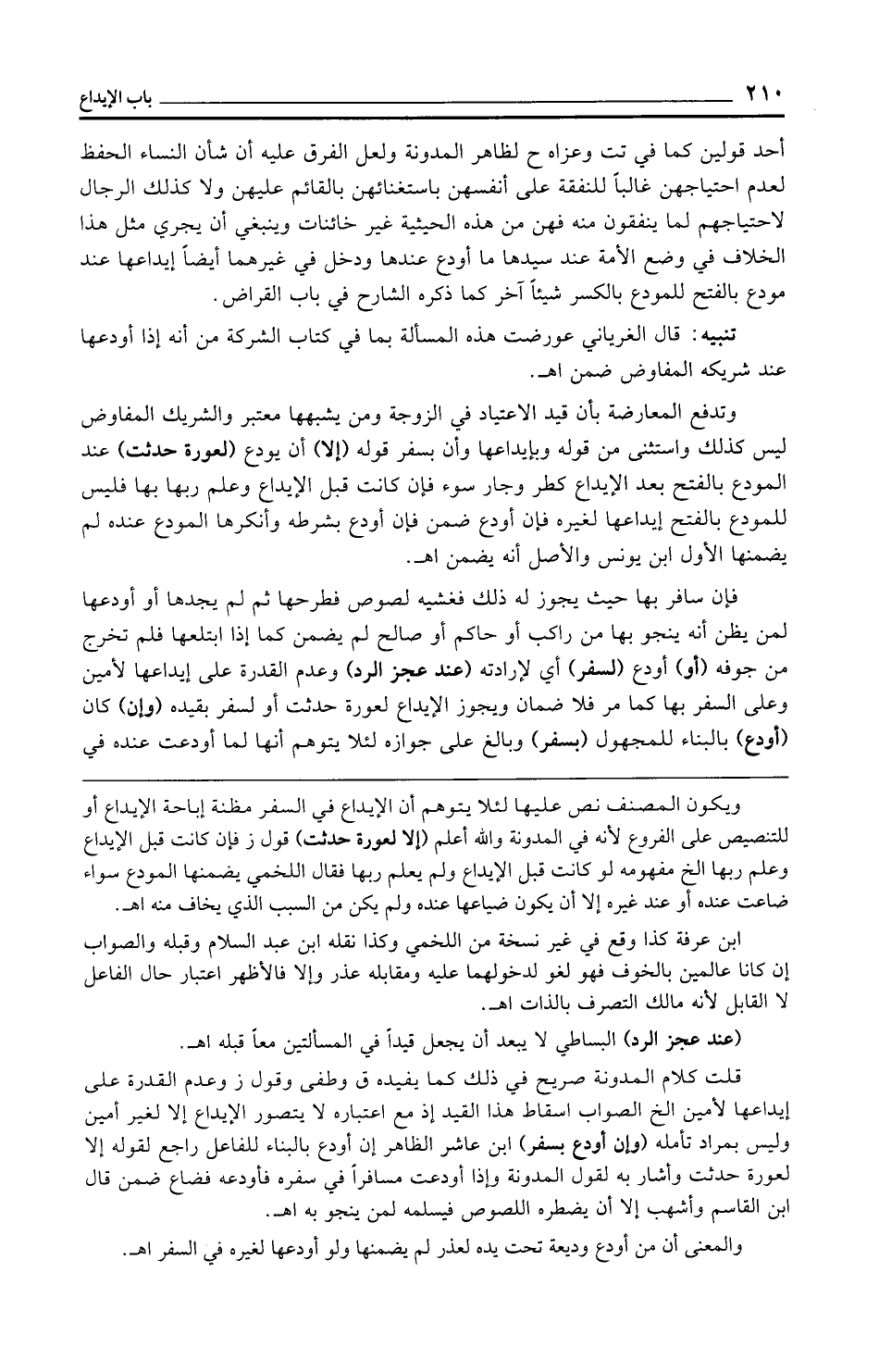 ٢١٠ باب الإيداع

أحد قولين كما في تت وعزاه ح لظاهر المدونة ولعل الفرق عليه أن شأن النساء الحفظ لعدم احتياجهن غالباً للنفقة على أنفسهن باستغنائهن بالقائم عليهن ولا كذلك الرجال لاحتياجهم لما ينفقون منه فهن من هذه الحيثية غير خائنات وينبغي أن يجري مثل هذا الخلاف في وضع الأمة عند سيدها ما أودع عندها ودخل في غيرهما أيضاً إيداعها عند مودع بالفتح للمودع بالكسر شيئاً آخر كما ذكره الشارح في باب القراض.

تنبيه: قال الغرياني عورضت هذه المسألة بما في كتاب الشركة من أنه إذا أودعها عند شريكه المفاوض ضمن اهـ.

وتدفع المعارضة بأن قيد الاعتياد في الزوجة ومن يشبهها معتبر والشريك المفاوض ليس كذلك واستثنى من قوله وبإيداعها وأن بسفر قوله (إلا) أن يودع (لعورة حدثت) عند المودع بالفتح بعد الإيداع كطر وجار سوء فإن كانت قبل الإيداع وعلم ربها بها فليس للمودع بالفتح إيداعها لغيره فإن أودع ضمن فإن أودع بشرطه وأنكرها المودع عنده لم يضمنها الأول ابن يونس والأصل أنه يضمن اهـ.

فإن سافر بها حيث يجوز له ذلك فغشيه لصوص فطرحها ثم لم يجدها أو أودعها لمن يظن أنه ينجو بها من راكب أو حاكم أو صالح لم يضمن كما إذا ابتلعها فلم تخرج من جوفه (أو) أودع (لسفر) أي لإرادته (عند عجز الرد) وعدم القدرة على إيداعها لأمين وعلى السفر بها كما مر فلا ضمان ويجوز الإيداع لعورة حدثت أو لسفر بقيده (وإن) كان (أودع) بالبناء للمجهول (بسفر) وبالغ على جوازه لئلا يتوهم أنها لما أودعت عنده في

ويكون المصنف نص عليها لئلا يتوهم أن الإيداع في السفر مظنة إباحة الإيداع أو للتنصيص على الفروع لأنه في المدونة والله أعلم (إلا لعورة حدثت) قول ز فإن كانت قبل الإيداع وعلم ربها الخ مفهومه لو كانت قبل الإيداع ولم يعلم ربها فقال اللخمي يضمنها المودع سواء ضاعت عنده أو عند غيره إلا أن يكون ضياعها عنده ولم يكن من السبب الذي يخاف منه اهـ.

ابن عرفة كذا وقع في غير نسخة من اللخمي وكذا نقله ابن عبد السلام وقبله والصواب إن كانا عالمين بالخوف فهو لغو لدخولهما عليه ومقابله عذر وإلا فالأظهر اعتبار حال الفاعل لا القابل لأنه مالك التصرف بالذات اهـ.

(عند عجز الرد) البساطي لا يبعد أن يجعل قيداً في المسألتين معاً قبله اهـ.

قلت كلام المدونة صريح في ذلك كما يفيده ق وطفى وقول ز وعدم القدرة على إيداعها لأمين الخ الصواب اسقاط هذا القيد إذ مع اعتباره لا يتصور الإيداع إلا لغير أمين وليس بمراد تأمله (وإن أودع بسفر) ابن عاشر الظاهر إن أودع بالبناء للفاعل راجع لقوله إلا لعورة حدثت وأشار به لقول المدونة وإذا أودعت مسافراً في سفره فأودعه فضاع ضمن قال ابن القاسم وأشهب إلا أن يضطره اللصوص فيسلمه لمن ينجو به اهـ.

والمعنى أن من أودع وديعة تحت يده لعذر لم يضمنها ولو أودعها لغيره في السفر اهـ.